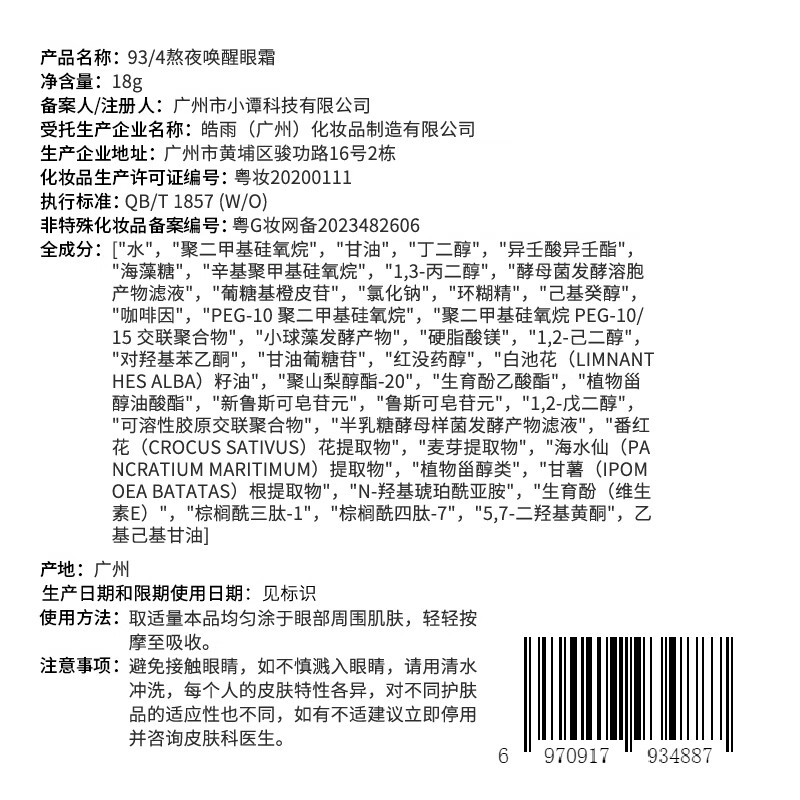 产品名称：93/4熬夜唤醒眼霜
净含量：18g
备案人/注册人：广州市小谭科技有限公司
受托生产企业名称：皓雨（广州）化妆品制造有限公司
生产企业地址：广州市黄埔区骏功路16号2栋
化妆品生产许可证编号：粤妆20200111
执行标准：QB/T 1857 (W/O)
非特殊化妆品备案编号：粤G妆网备2023482606
全成分：["水"，"聚二甲基硅氧烷"，"甘油"，"丁二醇"，"异壬酸异壬酯"，"海藻糖"，"辛基聚甲基硅氧烷"，"1,3-丙二醇"，"酵母菌发酵溶胞产物滤液"，"葡糖基橙皮苷"，"氯化钠"，"环糊精"，"己基癸醇"，"咖啡因"，"PEG-10 聚二甲基硅氧烷"，"聚二甲基硅氧烷 PEG-10/15 交联聚合物"，"小球藻发酵产物"，"硬脂酸镁"，"1,2-己二醇"，"对羟基苯乙酮"，"甘油葡糖苷"，"红没药醇"，"白池花（LIMNANTHES ALBA）籽油"，"聚山梨醇酯-20"，"生育酚乙酸酯"，"植物甾醇油酸酯"，"新鲁斯可皂苷元"，"鲁斯可皂苷元"，"1,2-戊二醇"，"可溶性胶原交联聚合物"，"半乳糖酵母样菌发酵产物滤液"，"番红花（CROCUS SATIVUS）花提取物"，"麦芽提取物"，"海水仙（PANCRATIUM MARITIMUM）提取物"，"植物甾醇类"，"甘薯（IPOMOEA BATATAS）根提取物"，"N-羟基琥珀酰亚胺"，"生育酚（维生素E）"，"棕榈酰三肽-1"，"棕榈酰四肽-7"，"5,7-二羟基黄酮"，乙基己基甘油]

产地：广州
生产日期和限期使用日期：见标识
使用方法：取适量本品均匀涂于眼部周围肌肤，轻轻按摩至吸收。
注意事项：避免接触眼睛，如不慎溅入眼睛，请用清水冲洗，每个人的皮肤特性各异，对不同护肤品的适应性也不同，如有不适建议立即停用并咨询皮肤科医生。

6 970917 934887